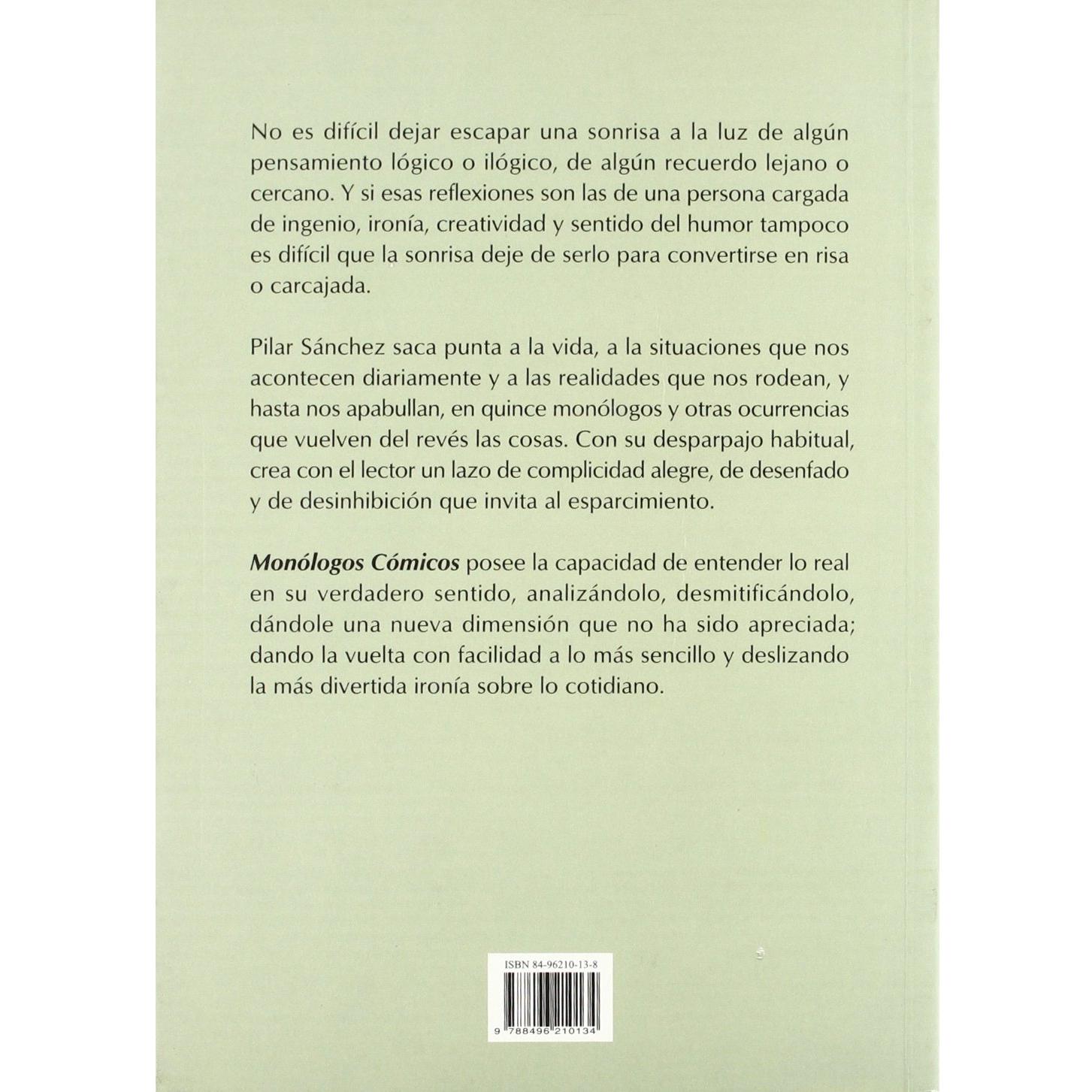 No es difícil dejar escapar una sonrisa a la luz de algún pensamiento lógico o ilógico, de algún recuerdo lejano o cercano. Y si esas reflexiones son las de una persona cargada de ingenio, ironía, creatividad y sentido del humor tampoco es difícil que la sonrisa deje de serlo para convertirse en risa o carcajada.

Pilar Sánchez saca punta a la vida, a la situaciones que nos acontecen diariamente y a las realidades que nos rodean, y hasta nos apabullan, en quince monólogos y otras ocurrencias que vuelven del revés las cosas. Con su desparpajo habitual, crea con el lector un lazo de complicidad alegre, de desenfado y de desinhibición que invita al esparcimiento.

Monólogos Cómicos posee la capacidad de entender lo real en su verdadero sentido, analizándolo, desmitificándolo, dándole una nueva dimensión que no ha sido apreciada; dando la vuelta con facilidad a lo más sencillo y deslizando la más divertida ironía sobre lo cotidiano.

ISBN 84-96210-13-8

9 788496 210134